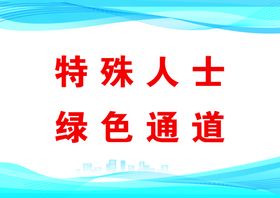 特殊人士
绿色通道